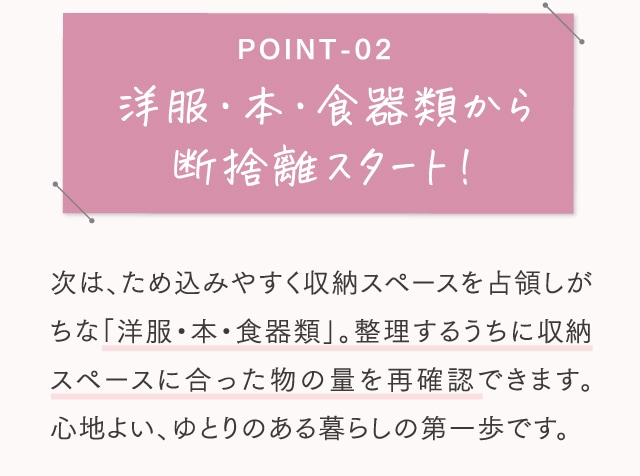 POINT-02
洋服・本・食器類から断捨離スタート！

次は、ため込みやすく収納スペースを占領しがちな「洋服・本・食器類」。整理するうちに収納スペースに合った物の量を再確認できます。心地よい、ゆとりのある暮らしの第一歩です。